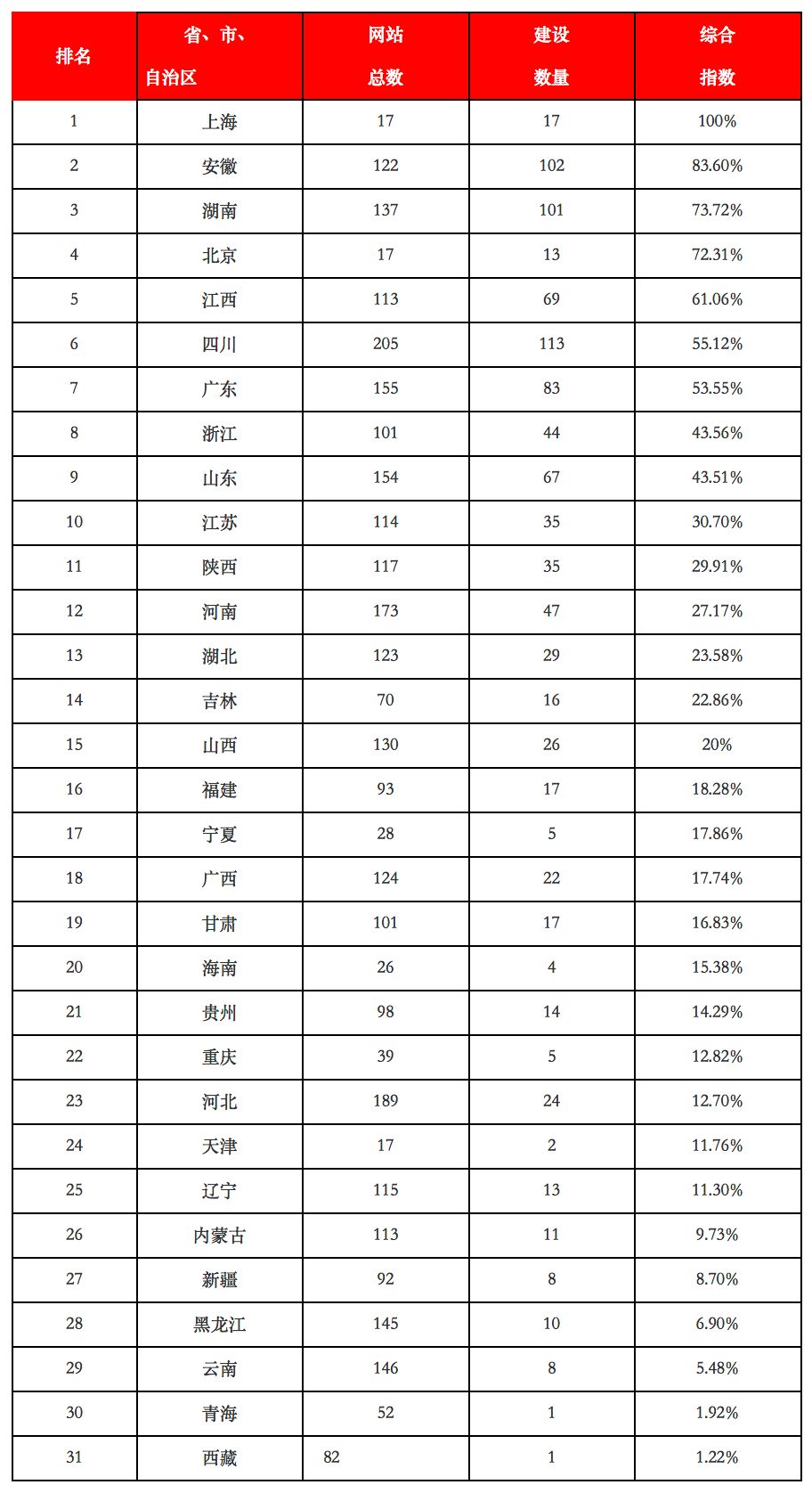 | 排名 | 省、市、自治区 | 网站总数 | 建设数量 | 综合指数 |
|---|---|---|---|---|
| 1 | 上海 | 17 | 17 | 100% |
| 2 | 安徽 | 122 | 102 | 83.60% |
| 3 | 湖南 | 137 | 101 | 73.72% |
| 4 | 北京 | 17 | 13 | 72.31% |
| 5 | 江西 | 113 | 69 | 61.06% |
| 6 | 四川 | 205 | 113 | 55.12% |
| 7 | 广东 | 155 | 83 | 53.55% |
| 8 | 浙江 | 101 | 44 | 43.56% |
| 9 | 山东 | 154 | 67 | 43.51% |
| 10 | 江苏 | 114 | 35 | 30.70% |
| 11 | 陕西 | 117 | 35 | 29.91% |
| 12 | 河南 | 173 | 47 | 27.17% |
| 13 | 湖北 | 123 | 29 | 23.58% |
| 14 | 吉林 | 70 | 16 | 22.86% |
| 15 | 山西 | 130 | 26 | 20% |
| 16 | 福建 | 93 | 17 | 18.28% |
| 17 | 宁夏 | 28 | 5 | 17.86% |
| 18 | 广西 | 124 | 22 | 17.74% |
| 19 | 甘肃 | 101 | 17 | 16.83% |
| 20 | 海南 | 26 | 4 | 15.38% |
| 21 | 贵州 | 98 | 14 | 14.29% |
| 22 | 重庆 | 39 | 5 | 12.82% |
| 23 | 河北 | 189 | 24 | 12.70% |
| 24 | 天津 | 17 | 2 | 11.76% |
| 25 | 辽宁 | 115 | 13 | 11.30% |
| 26 | 内蒙古 | 113 | 11 | 9.73% |
| 27 | 新疆 | 92 | 8 | 8.70% |
| 28 | 黑龙江 | 145 | 10 | 6.90% |
| 29 | 云南 | 146 | 8 | 5.48% |
| 30 | 青海 | 52 | 1 | 1.92% |
| 31 | 西藏 | 82 | 1 | 1.22% |